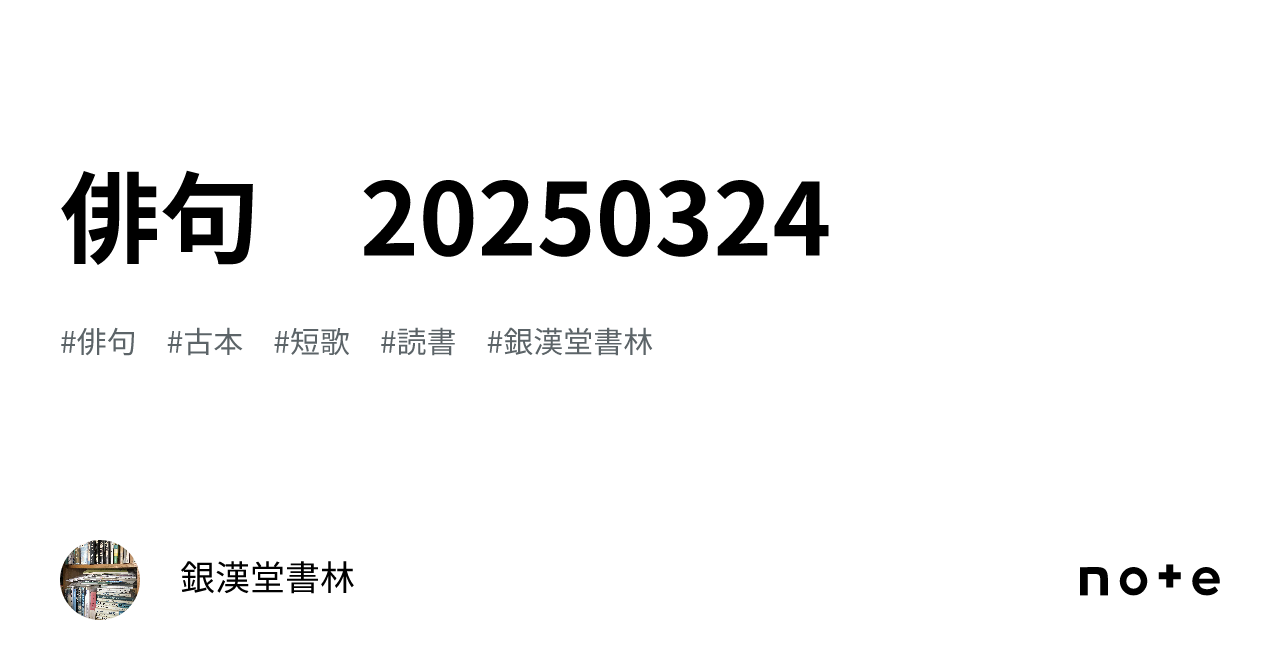 俳句　20250324

#俳句　#古本　#短歌　#読書　#銀漢堂書林

銀漢堂書林

note